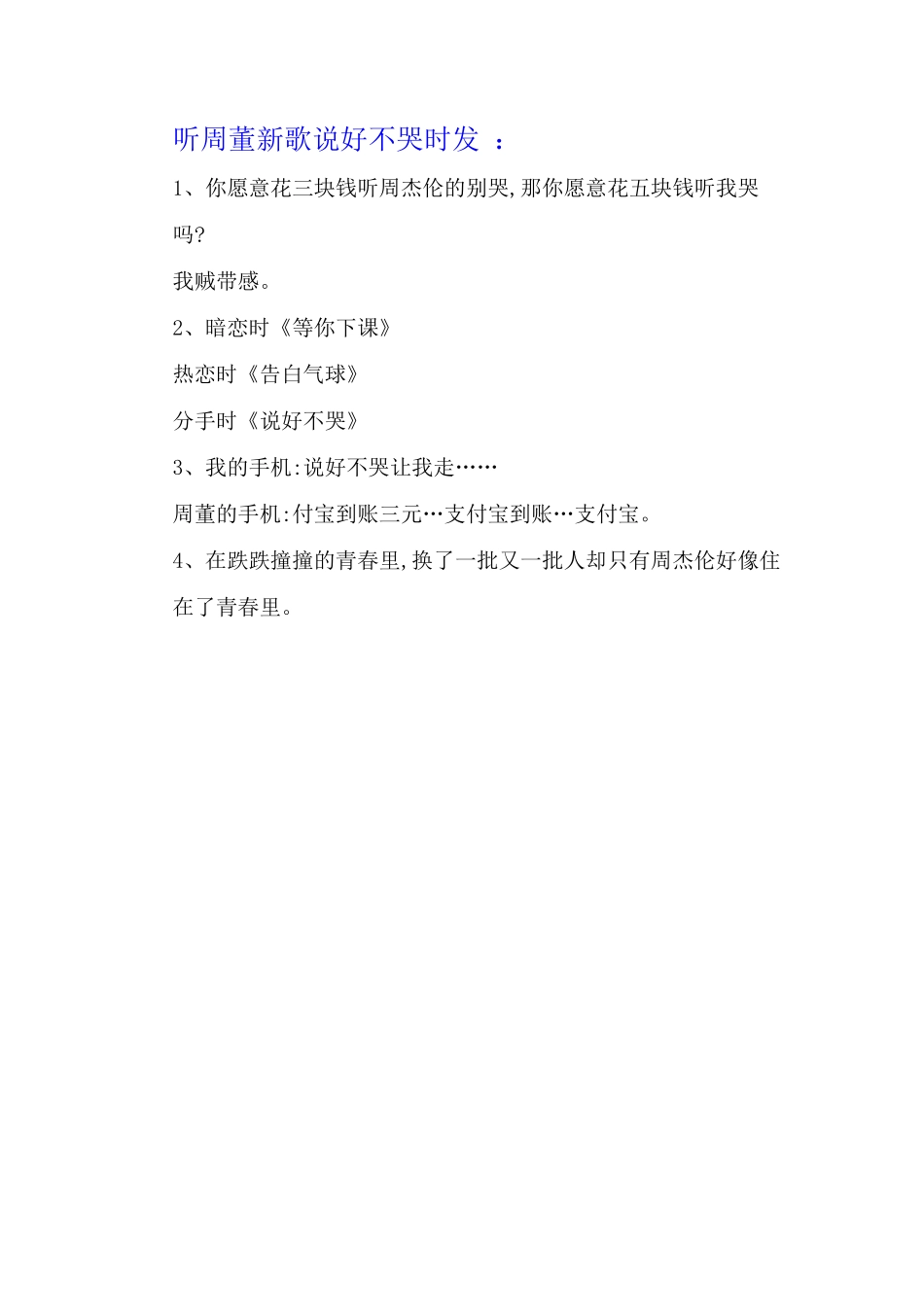 听周董新歌说好不哭时发 ：

1、你愿意花三块钱听周杰伦的别哭,那你愿意花五块钱听我哭吗?

我贼带感。

2、暗恋时《等你下课》

热恋时《告白气球》

分手时《说好不哭》

3、我的手机:说好不哭让我走……

周董的手机:付宝到账三元…支付宝到账…支付宝。

4、在跌跌撞撞的青春里,换了一批又一批人却只有周杰伦好像住在了青春里。